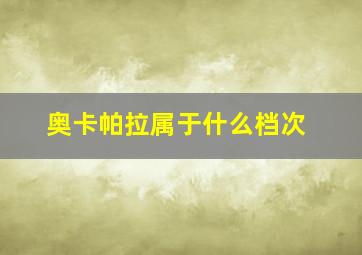 奥卡帕拉属于什么档次